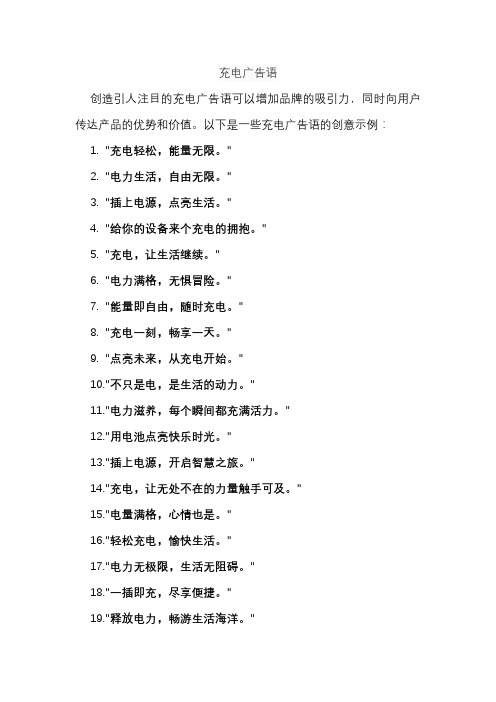 充电广告语

创造引人注目的充电广告语可以增加品牌的吸引力，同时向用户传达产品的优势和价值。以下是一些充电广告语的创意示例：

1. "充电轻松，能量无限。"

2. "电力生活，自由无限。"

3. "插上电源，点亮生活。"

4. "给你的设备来个充电的拥抱。"

5. "充电，让生活继续。"

6. "电力满格，无惧冒险。"

7. "能量即自由，随时充电。"

8. "充电一刻，畅享一天。"

9. "点亮未来，从充电开始。"

10."不只是电，是生活的动力。"

11."电力滋养，每个瞬间都充满活力。"

12."用电池点亮快乐时光。"

13."插上电源，开启智慧之旅。"

14."充电，让无处不在的力量触手可及。"

15."电量满格，心情也是。"

16."轻松充电，愉快生活。"

17."电力无极限，生活无阻碍。"

18."一插即充，尽享便捷。"

19."释放电力，畅游生活海洋。"